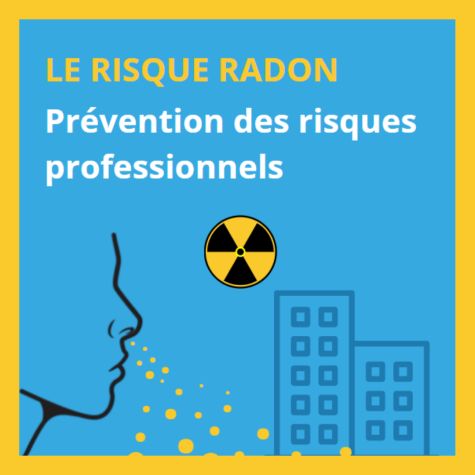 LE RISQUE RADON
Prévention des risques professionnels